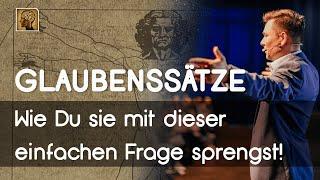 GLAUBENSSÄTZE

Wie Du sie mit dieser einfachen Frage sprengst!